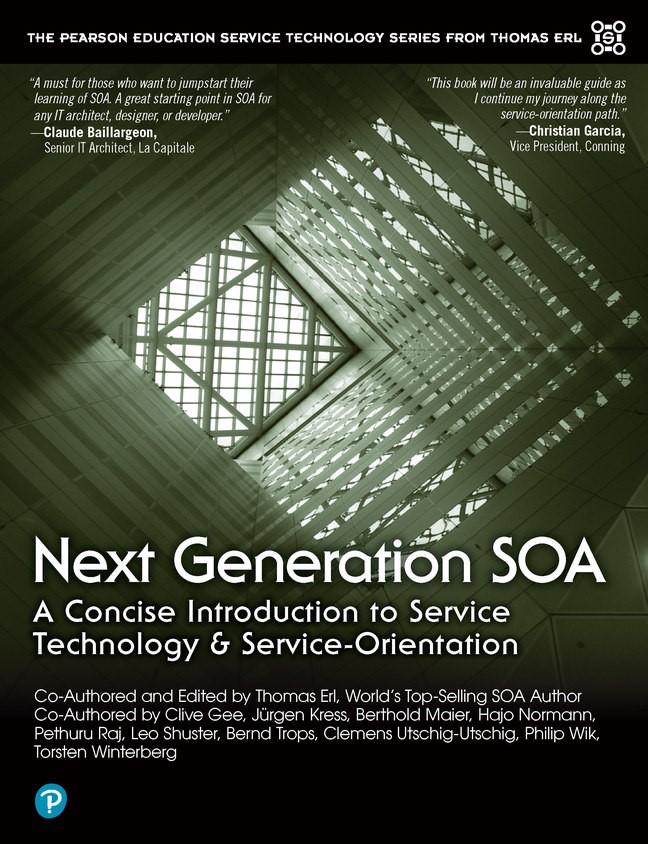 THE PEARSON EDUCATION SERVICE TECHNOLOGY SERIES FROM THOMAS ERL

"A must for those who want to jumpstart their learning of SOA. A great starting point in SOA for any IT architect, designer, or developer."
—Claude Baillargeon,
Senior IT Architect, La Capitale

"This book will be an invaluable guide as I continue my journey along the service-orientation path."
—Christian Garcia,
Vice President, Conning

Next Generation SOA

A Concise Introduction to Service Technology & Service-Orientation

Co-Authored and Edited by Thomas Erl, World's Top-Selling SOA Author
Co-Authored by Clive Gee, Jürgen Kress, Berthold Maier, Hajo Normann, Pethuru Raj, Leo Shuster, Bernd Trops, Clemens Utschig-Utschig, Philip Wik, Torsten Winterberg